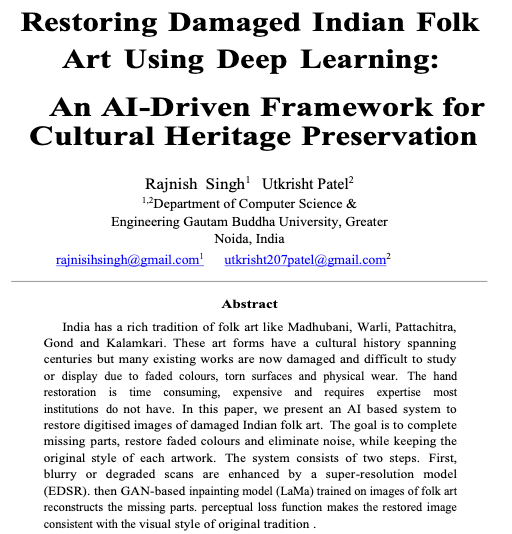 Restoring Damaged Indian Folk Art Using Deep Learning:

An AI-Driven Framework for Cultural Heritage Preservation

Rajnish Singh$^1$ Utkrisht Patel$^2$
$^{1,2}$Department of Computer Science & Engineering Gautam Buddha University, Greater Noida, India
rajnisihsingh@gmail.com$^1$ utkrisht207patel@gmail.com$^2$

Abstract

India has a rich tradition of folk art like Madhubani, Warli, Pattachitra, Gond and Kalamkari. These art forms have a cultural history spanning centuries but many existing works are now damaged and difficult to study or display due to faded colours, torn surfaces and physical wear. The hand restoration is time consuming, expensive and requires expertise most institutions do not have. In this paper, we present an AI based system to restore digitised images of damaged Indian folk art. The goal is to complete missing parts, restore faded colours and eliminate noise, while keeping the original style of each artwork. The system consists of two steps. First, blurry or degraded scans are enhanced by a super-resolution model (EDSR). then GAN-based inpainting model (LaMa) trained on images of folk art reconstructs the missing parts. perceptual loss function makes the restored image consistent with the visual style of original tradition .